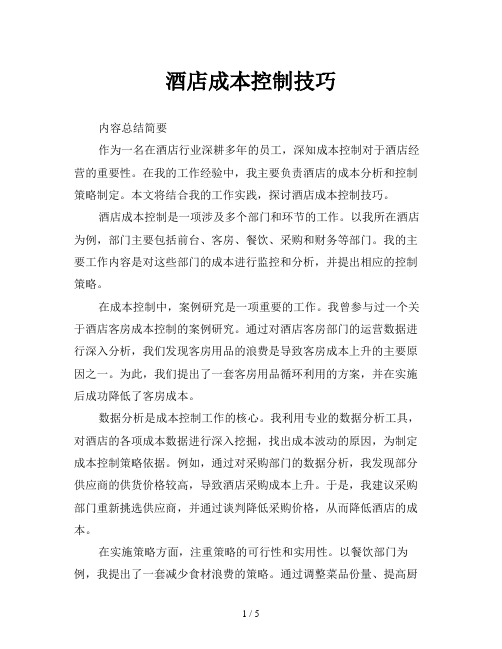 酒店成本控制技巧

内容总结简要

作为一名在酒店行业深耕多年的员工，深知成本控制对于酒店经营的重要性。在我的工作经验中，我主要负责酒店的成本分析和控制策略制定。本文将结合我的工作实践，探讨酒店成本控制技巧。

酒店成本控制是一项涉及多个部门和环节的工作。以我所在酒店为例，部门主要包括前台、客房、餐饮、采购和财务等部门。我的主要工作内容是对这些部门的成本进行监控和分析，并提出相应的控制策略。

在成本控制中，案例研究是一项重要的工作。我曾参与过一个关于酒店客房成本控制的案例研究。通过对酒店客房部门的运营数据进行深入分析，我们发现客房用品的浪费是导致客房成本上升的主要原因之一。为此，我们提出了一套客房用品循环利用的方案，并在实施后成功降低了客房成本。

数据分析是成本控制工作的核心。我利用专业的数据分析工具，对酒店的各项成本数据进行深入挖掘，找出成本波动的原因，为制定成本控制策略依据。例如，通过对采购部门的数据分析，我发现部分供应商的供货价格较高，导致酒店采购成本上升。于是，我建议采购部门重新挑选供应商，并通过谈判降低采购价格，从而降低酒店的成本。

在实施策略方面，注重策略的可行性和实用性。以餐饮部门为例，我提出了一套减少食材浪费的策略。通过调整菜品份量、提高厨

1 / 5